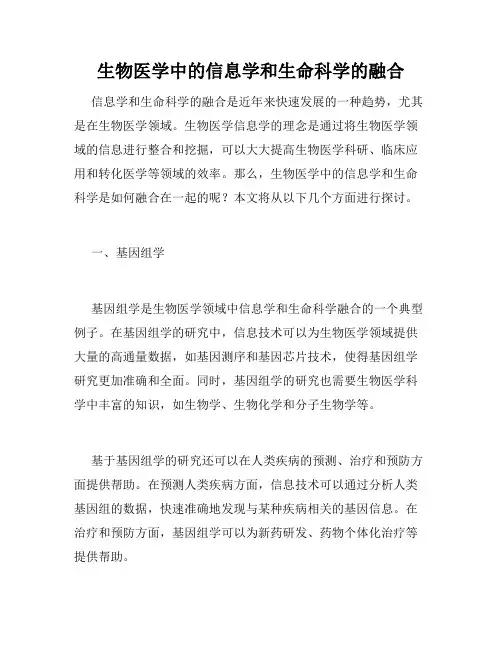 生物医学中的信息学和生命科学的融合

信息学和生命科学的融合是近年来快速发展的一种趋势，尤其是在生物医学领域。生物医学信息学的理念是通过将生物医学领域的信息进行整合和挖掘，可以大大提高生物医学科研、临床应用和转化医学等领域的效率。那么，生物医学中的信息学和生命科学是如何融合在一起的呢？本文将从以下几个方面进行探讨。

一、基因组学

基因组学是生物医学领域中信息学和生命科学融合的一个典型例子。在基因组学的研究中，信息技术可以为生物医学领域提供大量的高通量数据，如基因测序和基因芯片技术，使得基因组学研究更加准确和全面。同时，基因组学的研究也需要生物医学科学中丰富的知识，如生物学、生物化学和分子生物学等。

基于基因组学的研究还可以在人类疾病的预测、治疗和预防方面提供帮助。在预测人类疾病方面，信息技术可以通过分析人类基因组的数据，快速准确地发现与某种疾病相关的基因信息。在治疗和预防方面，基因组学可以为新药研发、药物个体化治疗等提供帮助。